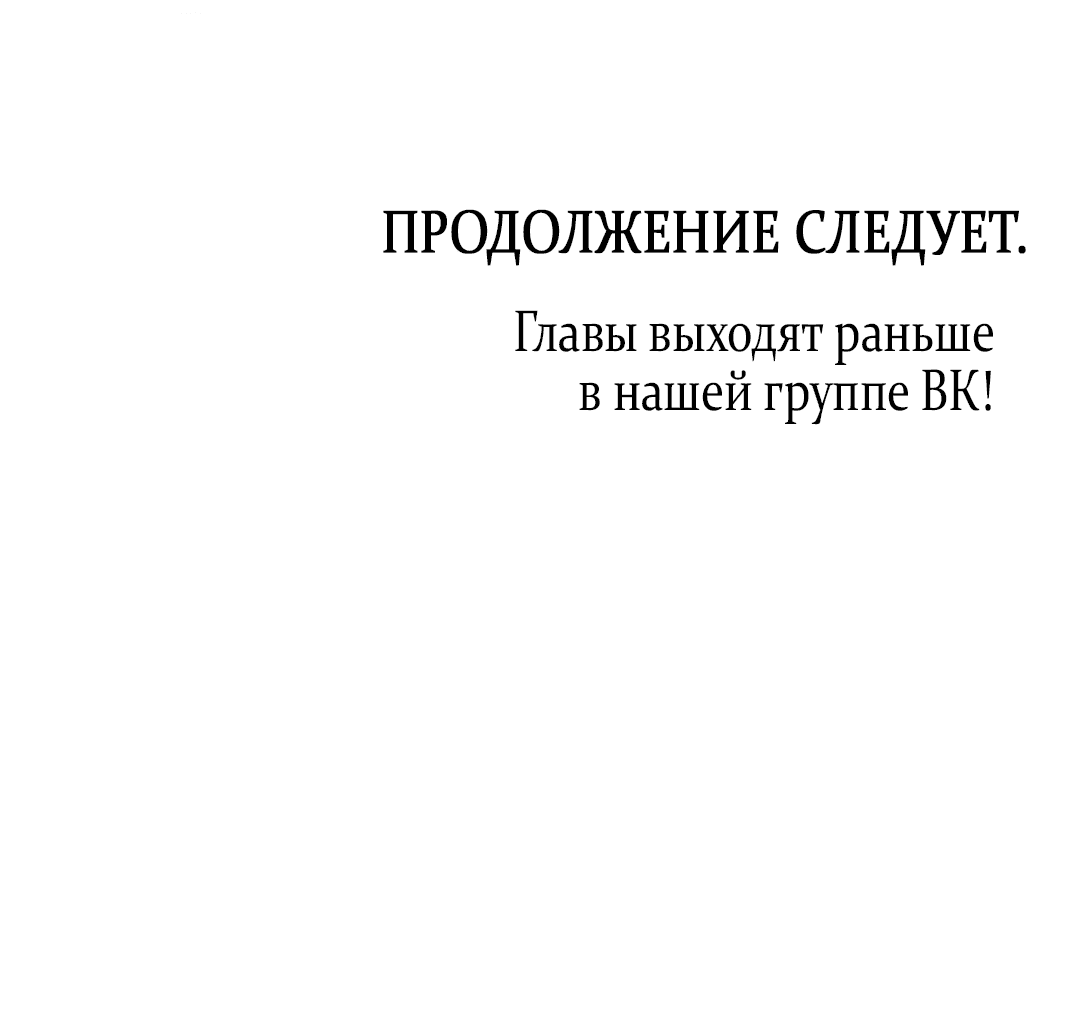 ПРОДОЛЖЕНИЕ СЛЕДУЕТ.

Главы выходят раньше в нашей группе ВК!